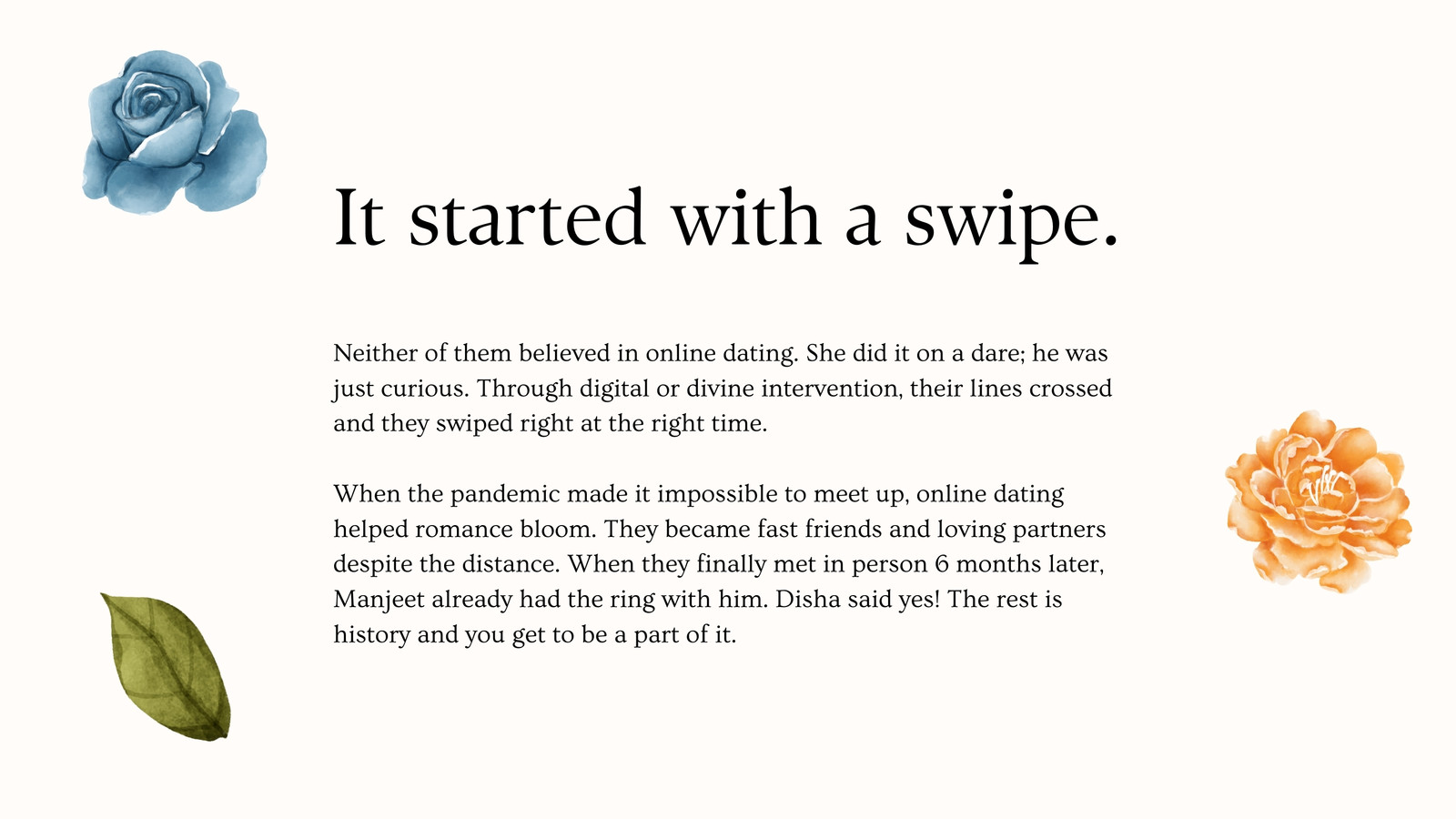 It started with a swipe.

Neither of them believed in online dating. She did it on a dare; he was just curious. Through digital or divine intervention, their lines crossed and they swiped right at the right time.

When the pandemic made it impossible to meet up, online dating helped romance bloom. They became fast friends and loving partners despite the distance. When they finally met in person 6 months later, Manjeet already had the ring with him. Disha said yes! The rest is history and you get to be a part of it.